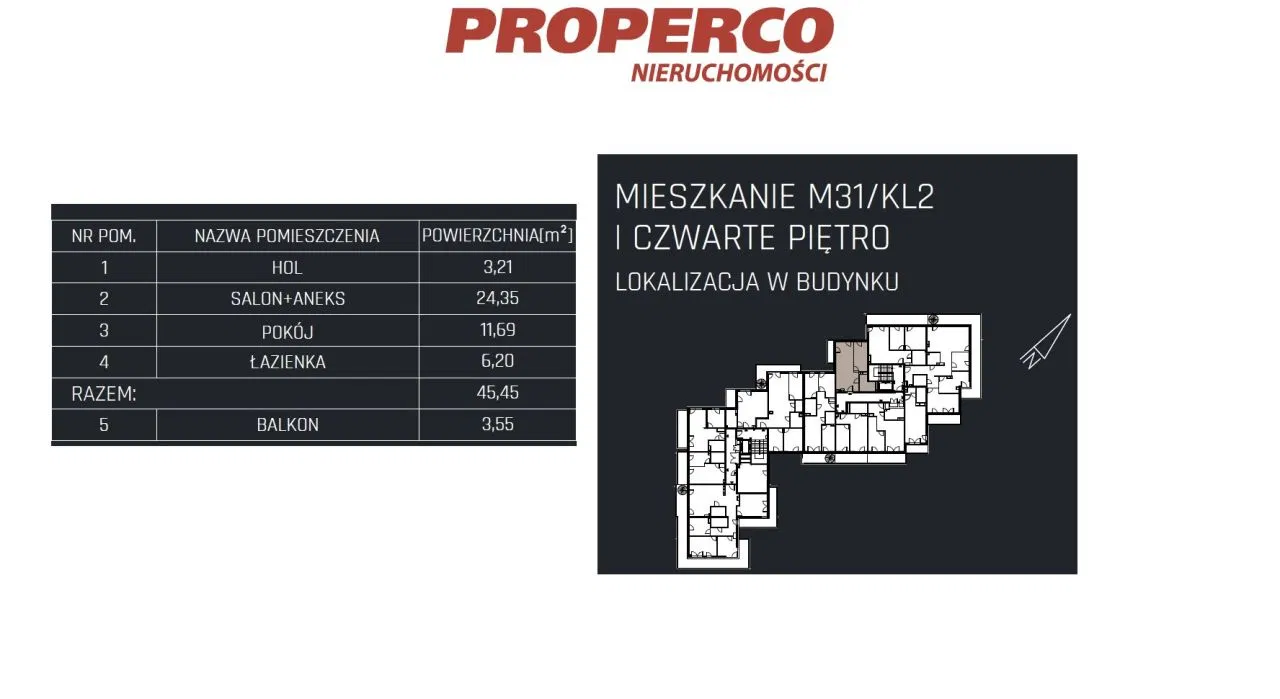 PROPERCO
NIERUCHOMOŚCI

| NR POM. | NAZWA POMIESZCZENIA | POWIERZCHNIA[$m^2$] |
|---|---|---|
| 1 | HOL | 3,21 |
| 2 | SALON+ANEKS | 24,35 |
| 3 | POKÓJ | 11,69 |
| 4 | ŁAZIENKA | 6,20 |
| RAZEM: | | 45,45 |
| 5 | BALKON | 3,55 |

MIESZKANIE M31/KL2
I CZWARTE PIĘTRO
LOKALIZACJA W BUDYNKU